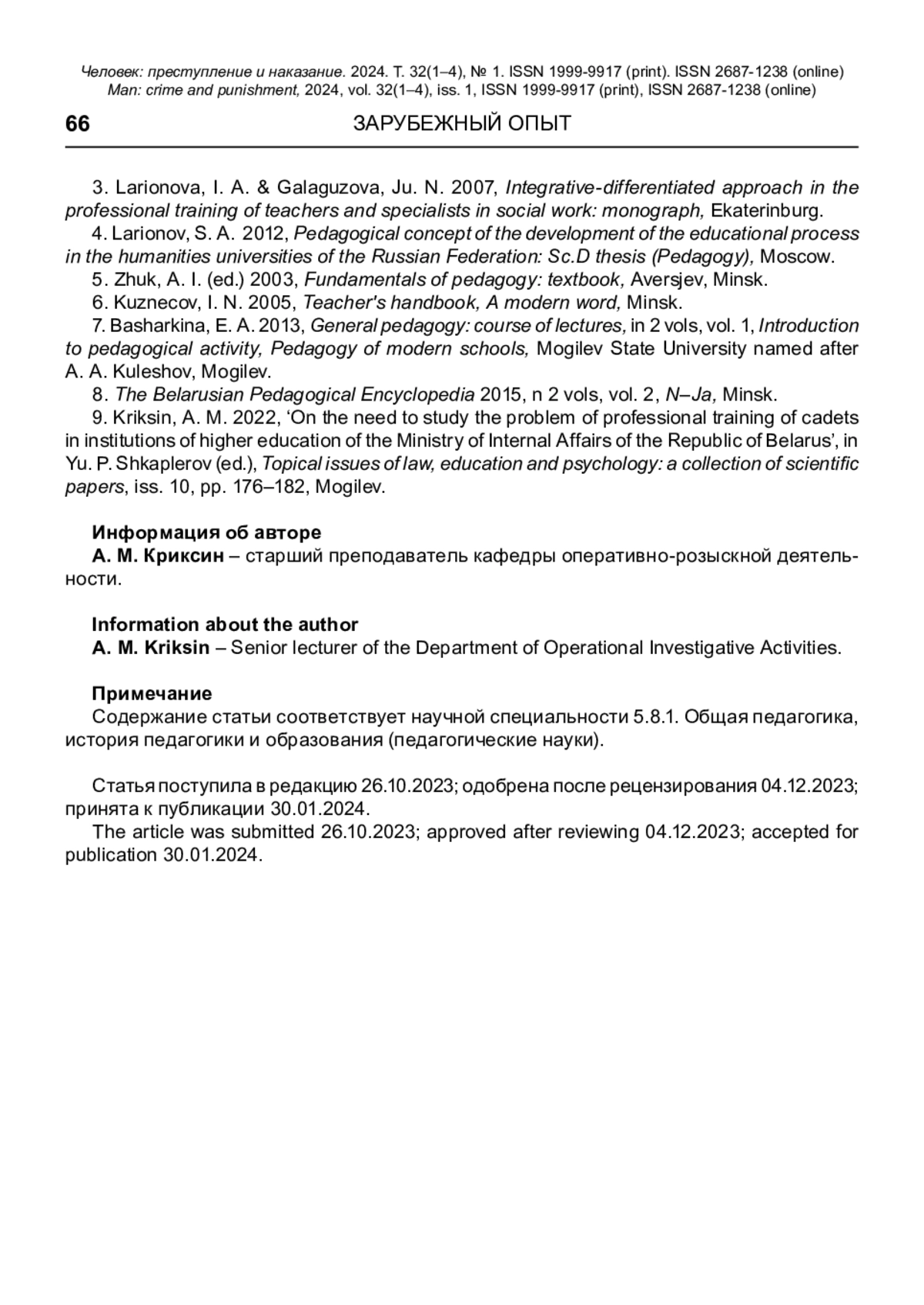 Человек: преступление и наказание. 2024. Т. 32(1–4), № 1. ISSN 1999-9917 (print). ISSN 2687-1238 (online)
Man: crime and punishment, 2024, vol. 32(1–4), iss. 1, ISSN 1999-9917 (print), ISSN 2687-1238 (online)

66 ЗАРУБЕЖНЫЙ ОПЫТ

3. Larionova, I. A. & Galaguzova, Ju. N. 2007, Integrative-differentiated approach in the professional training of teachers and specialists in social work: monograph, Ekaterinburg.
4. Larionov, S. A. 2012, Pedagogical concept of the development of the educational process in the humanities universities of the Russian Federation: Sc.D thesis (Pedagogy), Moscow.
5. Zhuk, A. I. (ed.) 2003, Fundamentals of pedagogy: textbook, Aversjev, Minsk.
6. Kuznecov, I. N. 2005, Teacher's handbook, A modern word, Minsk.
7. Basharkina, E. A. 2013, General pedagogy: course of lectures, in 2 vols, vol. 1, Introduction to pedagogical activity, Pedagogy of modern schools, Mogilev State University named after A. A. Kuleshov, Mogilev.
8. The Belarusian Pedagogical Encyclopedia 2015, n 2 vols, vol. 2, N–Ja, Minsk.
9. Kriksin, A. M. 2022, ‘On the need to study the problem of professional training of cadets in institutions of higher education of the Ministry of Internal Affairs of the Republic of Belarus’, in Yu. P. Shkaplerov (ed.), Topical issues of law, education and psychology: a collection of scientific papers, iss. 10, pp. 176–182, Mogilev.

Информация об авторе
А. М. Криксин – старший преподаватель кафедры оперативно-розыскной деятельности.

Information about the author
A. M. Kriksin – Senior lecturer of the Department of Operational Investigative Activities.

Примечание
Содержание статьи соответствует научной специальности 5.8.1. Общая педагогика, история педагогики и образования (педагогические науки).

Статья поступила в редакцию 26.10.2023; одобрена после рецензирования 04.12.2023; принята к публикации 30.01.2024.
The article was submitted 26.10.2023; approved after reviewing 04.12.2023; accepted for publication 30.01.2024.